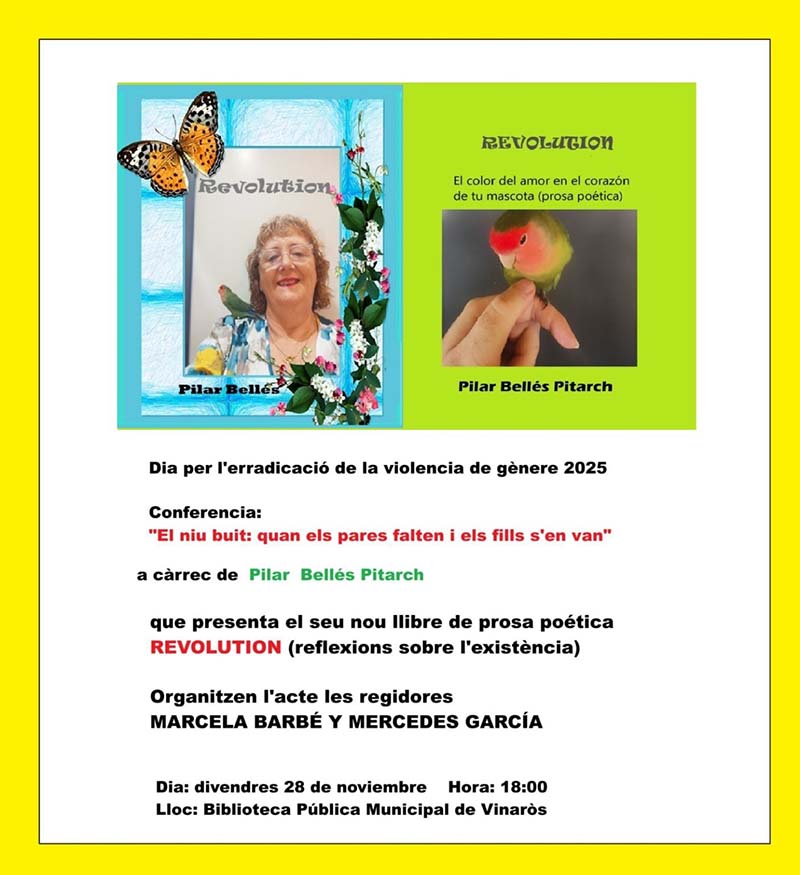 Revolution

Pilar Bellés

REVOLUTION

El color del amor en el corazón de tu mascota (prosa poética)

Pilar Bellés Pitarch

Dia per l'erradicació de la violencia de gènere 2025

Conferencia:
"El niu buit: quan els pares falten i els fills s'en van"

a càrrec de Pilar Bellés Pitarch

que presenta el seu nou llibre de prosa poética
REVOLUTION (reflexions sobre l'existència)

Organitzen l'acte les regidores
MARCELA BARBÉ Y MERCEDES GARCÍA

Dia: divendres 28 de noviembre Hora: 18:00
Lloc: Biblioteca Pública Municipal de Vinaròs